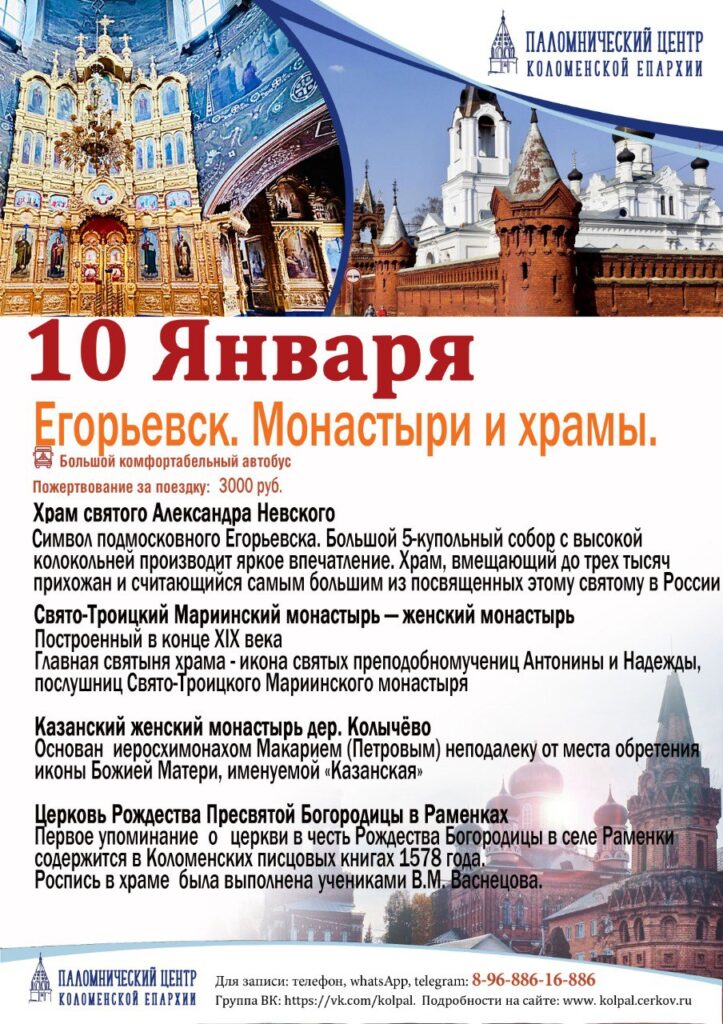 ПАЛОМНИЧЕСКИЙ ЦЕНТР
КОЛОМЕНСКОЙ ЕПАРХИИ

10 Января

Егорьевск. Монастыри и храмы.

Большой комфортабельный автобус

Пожертвование за поездку: 3000 руб.

Храм святого Александра Невского

Символ подмосковного Егорьевска. Большой 5-купольный собор с высокой колокольней производит яркое впечатление. Храм, вмещающий до трех тысяч прихожан и считающийся самым большим из посвященных этому святому в России

Свято-Троицкий Мариинский монастырь — женский монастырь

Построенный в конце XIX века
Главная святыня храма - икона святых преподобномучениц Антонины и Надежды, послушниц Свято-Троицкого Мариинского монастыря

Казанский женский монастырь дер. Колычёво

Основан иеросхимонахом Макарием (Петровым) неподалеку от места обретения иконы Божией Матери, именуемой «Казанская»

Церковь Рождества Пресвятой Богородицы в Раменках

Первое упоминание о церкви в честь Рождества Богородицы в селе Раменки содержится в Коломенских писцовых книгах 1578 года.
Роспись в храме была выполнена учениками В.М. Васнецова.

ПАЛОМНИЧЕСКИЙ ЦЕНТР
КОЛОМЕНСКОЙ ЕПАРХИИ

Для записи: телефон, whatsApp, telegram: 8-96-886-16-886
Группа ВК: https://vk.com/kolpal. Подробности на сайте: www. kolpal.cerkov.ru